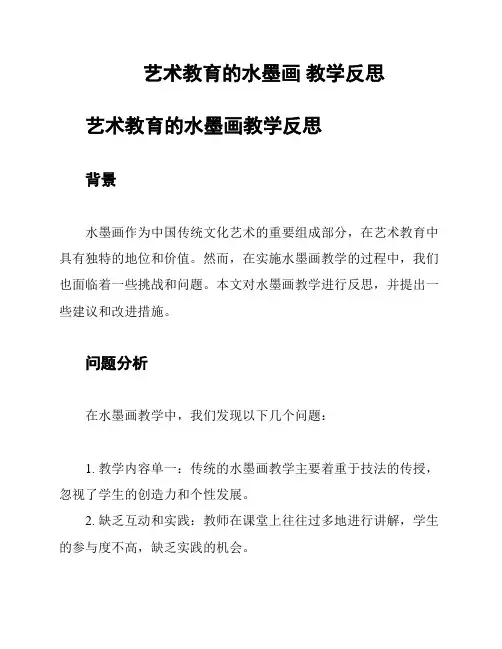 艺术教育的水墨画 教学反思

艺术教育的水墨画教学反思

背景

水墨画作为中国传统文化艺术的重要组成部分，在艺术教育中具有独特的地位和价值。然而，在实施水墨画教学的过程中，我们也面临着一些挑战和问题。本文对水墨画教学进行反思，并提出一些建议和改进措施。

问题分析

在水墨画教学中，我们发现以下几个问题：

1. 教学内容单一：传统的水墨画教学主要着重于技法的传授，忽视了学生的创造力和个性发展。

2. 缺乏互动和实践：教师在课堂上往往过多地进行讲解，学生的参与度不高，缺乏实践的机会。